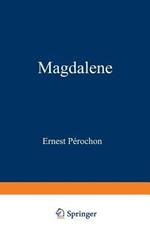 Magdalene

Ernest Pérochon

Springer